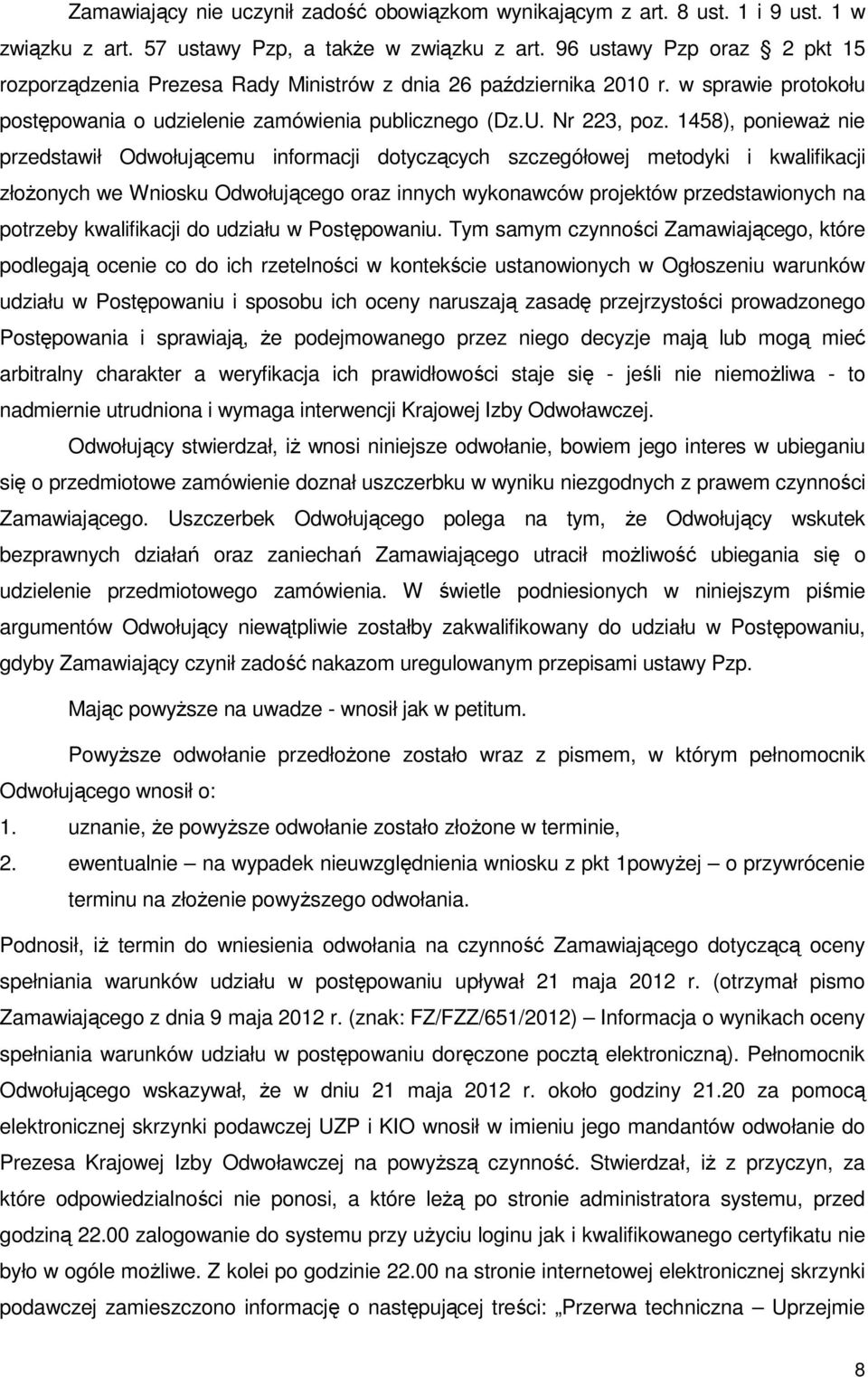 Zamawiający nie uczynił zadość obowiązkom wynikającym z art. 8 ust. 1 i 9 ust. 1 w związku z art. 57 ustawy Pzp, a także w związku z art. 96 ustawy Pzp oraz § 2 pkt 15 rozporządzenia Prezesa Rady Ministrów z dnia 26 października 2010 r. w sprawie protokołu postępowania o udzielenie zamówienia publicznego (Dz.U. Nr 223, poz. 1458), ponieważ nie przedstawił Odwołującemu informacji dotyczących szczegółowej metodyki i kwalifikacji złożonych we Wniosku Odwołującego oraz innych wykonawców projektów przedstawionych na potrzeby kwalifikacji do udziału w Postępowaniu. Tym samym czynności Zamawiającego, które podlegają ocenie co do ich rzetelności w kontekście ustanowionych w Ogłoszeniu warunków udziału w Postępowaniu i sposobu ich oceny naruszają zasadę przejrzystości prowadzonego Postępowania i sprawiają, że podejmowanego przez niego decyzje mają lub mogą mieć arbitralny charakter a weryfikacja ich prawidłowości staje się - jeśli nie niemożliwa - to nadmiernie utrudniona i wymaga interwencji Krajowej Izby Odwoławczej.

Odwołujący stwierdzał, iż wnosi niniejsze odwołanie, bowiem jego interes w ubieganiu się o przedmiotowe zamówienie doznał uszczerbku w wyniku niezgodnych z prawem czynności Zamawiającego. Uszczerbek Odwołującego polega na tym, że Odwołujący wskutek bezprawnych działań oraz zaniechań Zamawiającego utracił możliwość ubiegania się o udzielenie przedmiotowego zamówienia. W świetle podniesionych w niniejszym piśmie argumentów Odwołujący niewątpliwie zostałby zakwalifikowany do udziału w Postępowaniu, gdyby Zamawiający czynił zadość nakazom uregulowanym przepisami ustawy Pzp.

Mając powyższe na uwadze - wnosił jak w petitum.

Powyższe odwołanie przedłożone zostało wraz z pismem, w którym pełnomocnik Odwołującego wnosił o:
1. uznanie, że powyższe odwołanie zostało złożone w terminie,
2. ewentualnie – na wypadek nieuwzględnienia wniosku z pkt 1powyżej – o przywrócenie terminu na złożenie powyższego odwołania.

Podnosił, iż termin do wniesienia odwołania na czynność Zamawiającego dotyczącą oceny spełniania warunków udziału w postępowaniu upływał 21 maja 2012 r. (otrzymał pismo Zamawiającego z dnia 9 maja 2012 r. (znak: FZ/FZZ/651/2012) – Informacja o wynikach oceny spełniania warunków udziału w postępowaniu doręczone pocztą elektroniczną). Pełnomocnik Odwołującego wskazywał, że w dniu 21 maja 2012 r. około godziny 21.20 za pomocą elektronicznej skrzynki podawczej UZP i KIO wnosił w imieniu jego mandantów odwołanie do Prezesa Krajowej Izby Odwoławczej na powyższą czynność. Stwierdzał, iż z przyczyn, za które odpowiedzialności nie ponosi, a które leżą po stronie administratora systemu, przed godziną 22.00 zalogowanie do systemu przy użyciu loginu jak i kwalifikowanego certyfikatu nie było w ogóle możliwe. Z kolei po godzinie 22.00 na stronie internetowej elektronicznej skrzynki podawczej zamieszczono informację o następującej treści: „Przerwa techniczna – Uprzejmie

8